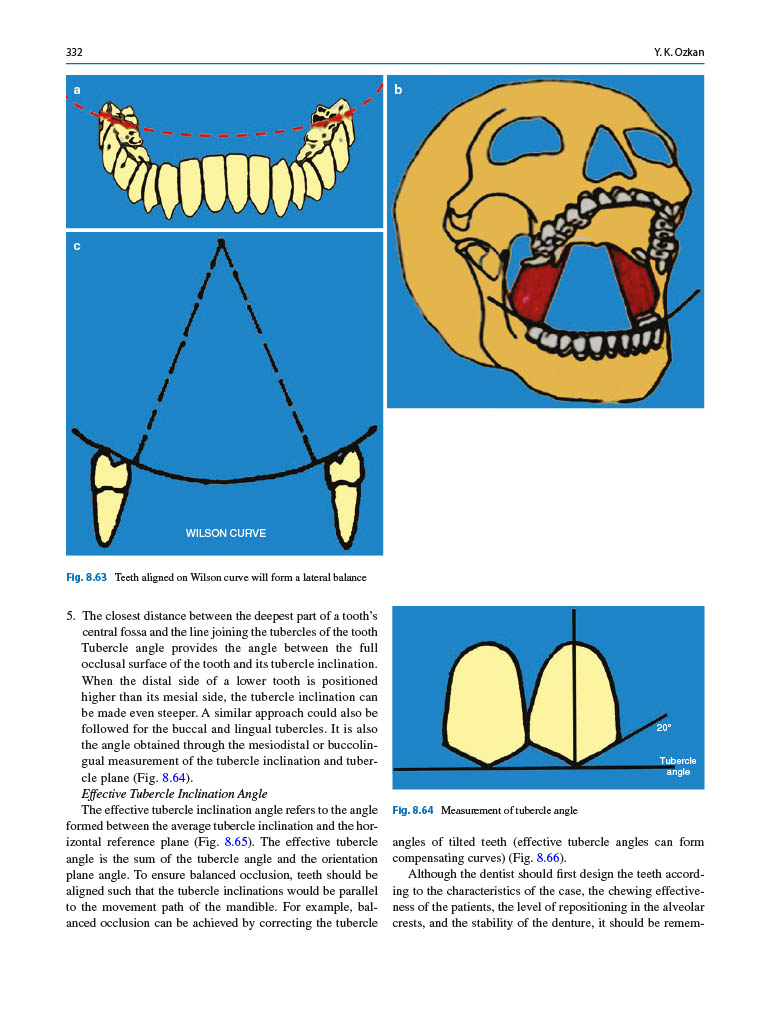 332

Y. K. Ozkan

a

b

c

WILSON CURVE

Fig. 8.63 Teeth aligned on Wilson curve will form a lateral balance

5. The closest distance between the deepest part of a tooth's central fossa and the line joining the tubercles of the tooth Tubercle angle provides the angle between the full occlusal surface of the tooth and its tubercle inclination. When the distal side of a lower tooth is positioned higher than its mesial side, the tubercle inclination can be made even steeper. A similar approach could also be followed for the buccal and lingual tubercles. It is also the angle obtained through the mesiodistal or buccolingual measurement of the tubercle inclination and tubercle plane (Fig. 8.64).

Effective Tubercle Inclination Angle

The effective tubercle inclination angle refers to the angle formed between the average tubercle inclination and the horizontal reference plane (Fig. 8.65). The effective tubercle angle is the sum of the tubercle angle and the orientation plane angle. To ensure balanced occlusion, teeth should be aligned such that the tubercle inclinations would be parallel to the movement path of the mandible. For example, balanced occlusion can be achieved by correcting the tubercle

20°

Tubercle angle

Fig. 8.64 Measurement of tubercle angle

angles of tilted teeth (effective tubercle angles can form compensating curves) (Fig. 8.66).

Although the dentist should first design the teeth according to the characteristics of the case, the chewing effectiveness of the patients, the level of repositioning in the alveolar crests, and the stability of the denture, it should be remem-